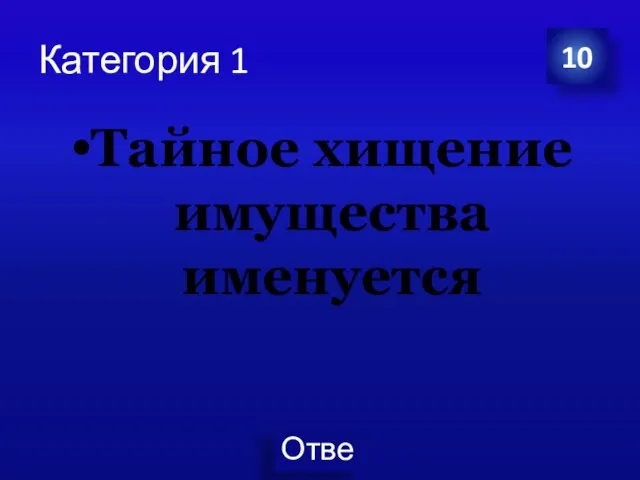 Категория 1

10

•Тайное хищение имущества именуется

Отве